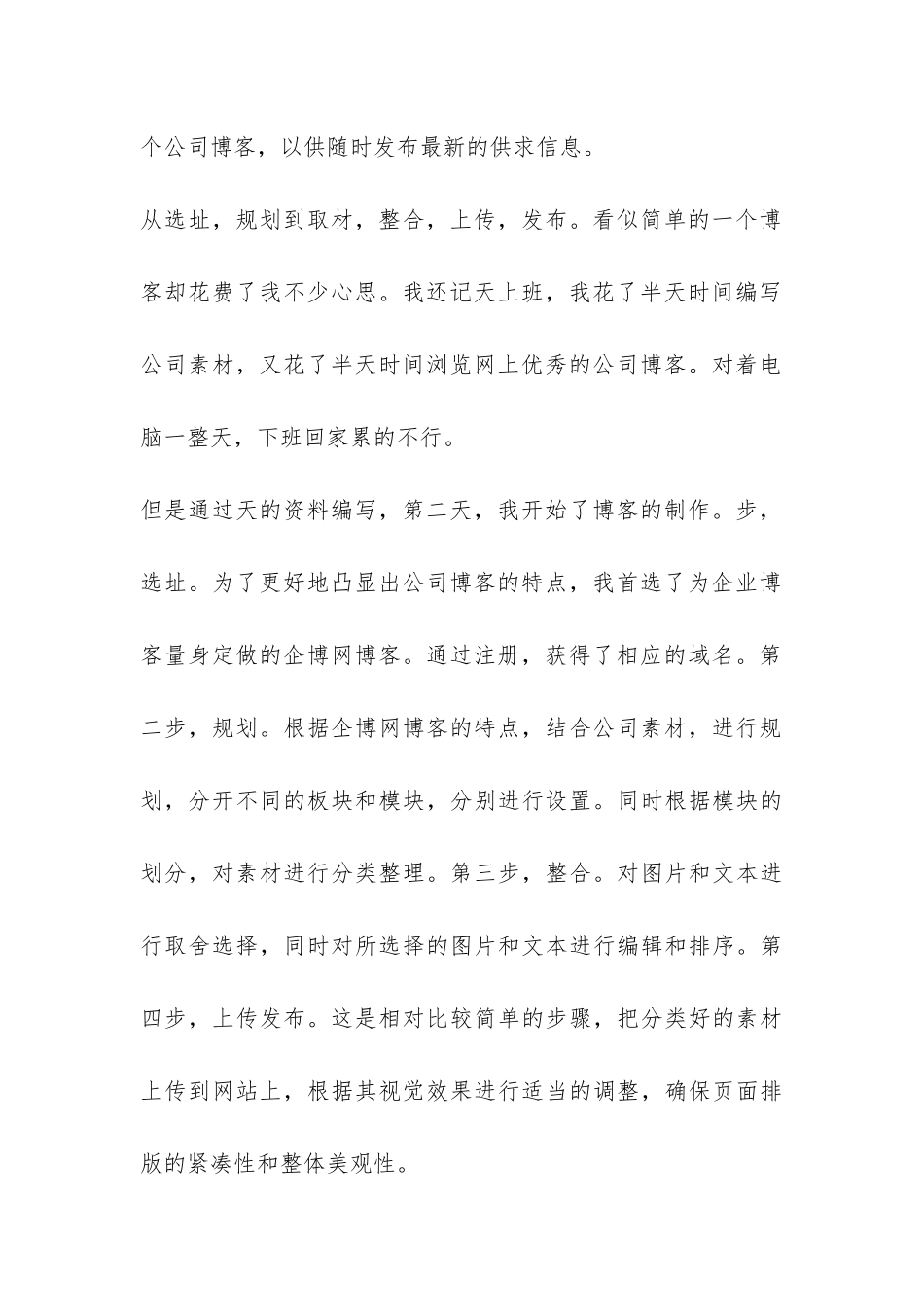 个公司博客，以供随时发布最新的供求信息。

从选址，规划到取材，整合，上传，发布。看似简单的一个博客却花费了我不少心思。我还记天上班，我花了半天时间编写公司素材，又花了半天时间浏览网上优秀的公司博客。对着电脑一整天，下班回家累的不行。

但是通过天的资料编写，第二天，我开始了博客的制作。步，选址。为了更好地凸显出公司博客的特点，我首选了为企业博客量身定做的企博网博客。通过注册，获得了相应的域名。第二步，规划。根据企博网博客的特点，结合公司素材，进行规划，分开不同的板块和模块，分别进行设置。同时根据模块的划分，对素材进行分类整理。第三步，整合。对图片和文本进行取舍选择，同时对所选择的图片和文本进行编辑和排序。第四步，上传发布。这是相对比较简单的步骤，把分类好的素材上传到网站上，根据其视觉效果进行适当的调整，确保页面排版的紧凑性和整体美观性。